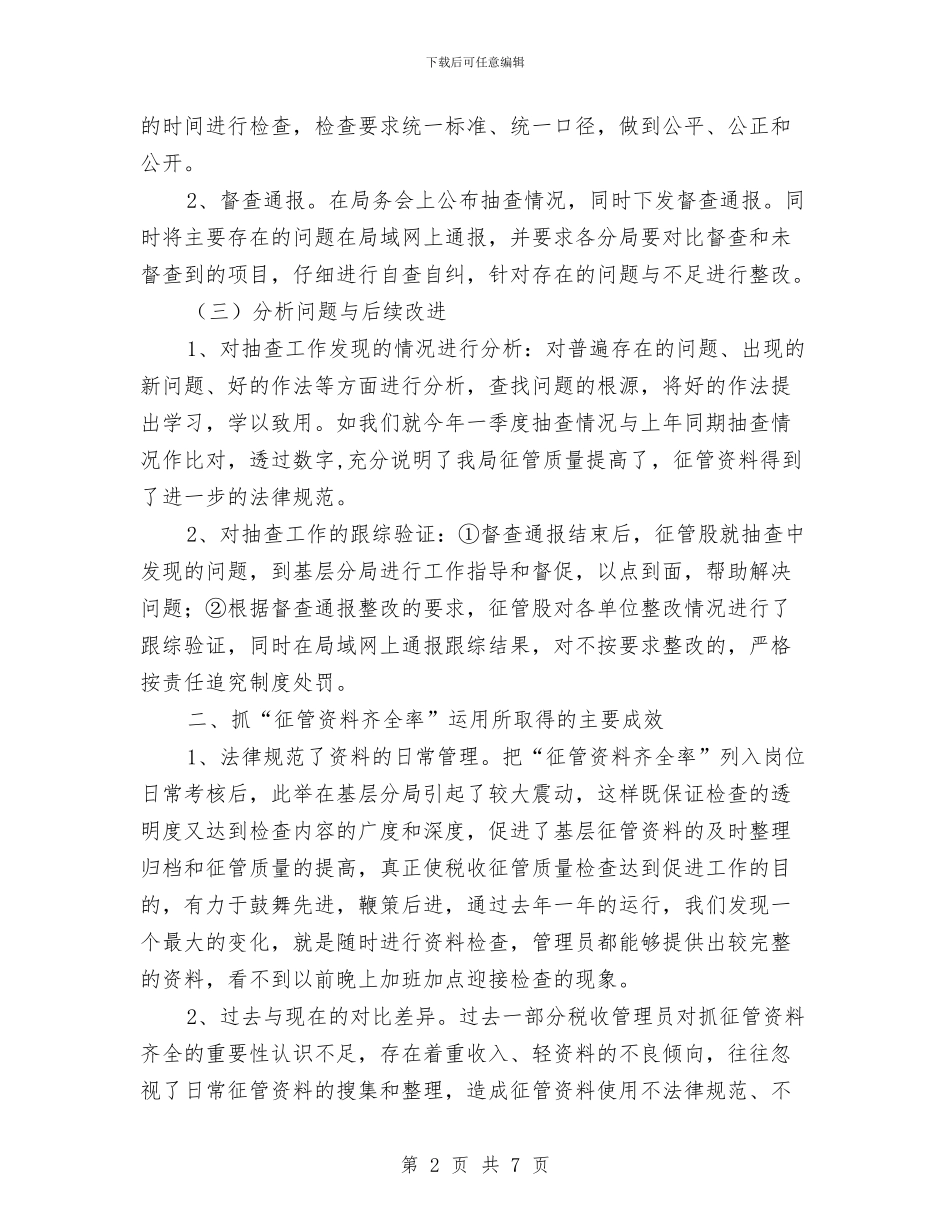 下载后可任意编辑

的时间进行检查，检查要求统一标准、统一口径，做到公平、公正和公开。

2、督查通报。在局务会上公布抽查情况，同时下发督查通报。同时将主要存在的问题在局域网上通报，并要求各分局要对比督查和未督查到的项目，仔细进行自查自纠，针对存在的问题与不足进行整改。

（三）分析问题与后续改进

1、对抽查工作发现的情况进行分析：对普遍存在的问题、出现的新问题、好的作法等方面进行分析，查找问题的根源，将好的作法提出学习，学以致用。如我们就今年一季度抽查情况与上年同期抽查情况作比对，透过数字,充分说明了我局征管质量提高了，征管资料得到了进一步的法律规范。

2、对抽查工作的跟综验证：①督查通报结束后，征管股就抽查中发现的问题，到基层分局进行工作指导和督促，以点到面，帮助解决问题；②根据督查通报整改的要求，征管股对各单位整改情况进行了跟综验证，同时在局域网上通报跟综结果，对不按要求整改的，严格按责任追究制度处罚。

二、抓“征管资料齐全率”运用所取得的主要成效

1、法律规范了资料的日常管理。把“征管资料齐全率”列入岗位日常考核后，此举在基层分局引起了较大震动，这样既保证检查的透明度又达到检查内容的广度和深度，促进了基层征管资料的及时整理归档和征管质量的提高，真正使税收征管质量检查达到促进工作的目的，有力于鼓舞先进，鞭策后进，通过去年一年的运行，我们发现一个最大的变化，就是随时进行资料检查，管理员都能够提供出较完整的资料，看不到以前晚上加班加点迎接检查的现象。

2、过去与现在的对比差异。过去一部分税收管理员对抓征管资料齐全的重要性认识不足，存在着重收入、轻资料的不良倾向，往往忽视了日常征管资料的搜集和整理，造成征管资料使用不法律规范、不

第 2 页 共 7 页